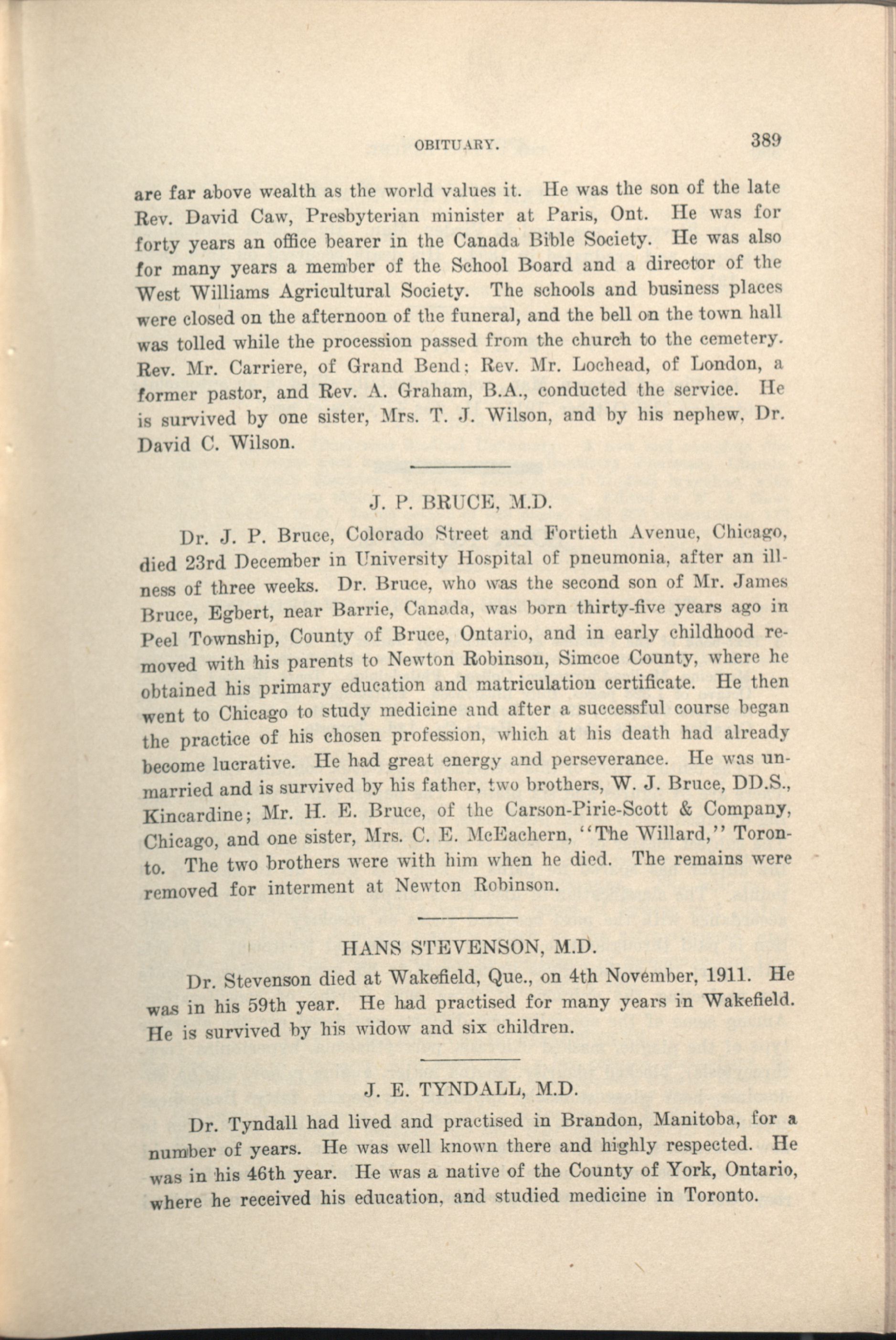 OBITUARY. 389

are far above wealth as the world values it. He was the son of the late Rev. David Caw, Presbyterian minister at Paris, Ont. He was for forty years an office bearer in the Canada Bible Society. He was also for many years a member of the School Board and a director of the West Williams Agricultural Society. The schools and business places were closed on the afternoon of the funeral, and the bell on the town hall was tolled while the procession passed from the church to the cemetery. Rev. Mr. Carriere, of Grand Bend; Rev. Mr. Lochead, of London, a former pastor, and Rev. A. Graham, B.A., conducted the service. He is survived by one sister, Mrs. T. J. Wilson, and by his nephew, Dr. David C. Wilson.

J. P. BRUCE, M.D.

Dr. J. P. Bruce, Colorado Street and Fortieth Avenue, Chicago, died 23rd December in University Hospital of pneumonia, after an illness of three weeks. Dr. Bruce, who was the second son of Mr. James Bruce, Egbert, near Barrie, Canada, was born thirty-five years ago in Peel Township, County of Bruce, Ontario, and in early childhood removed with his parents to Newton Robinson, Simcoe County, where he obtained his primary education and matriculation certificate. He then went to Chicago to study medicine and after a successful course began the practice of his chosen profession, which at his death had already become lucrative. He had great energy and perseverance. He was unmarried and is survived by his father, two brothers, W. J. Bruce, DD.S., Kincardine; Mr. H. E. Bruce, of the Carson-Pirie-Scott & Company, Chicago, and one sister, Mrs. C. E. McEachern, "The Willard," Toronto. The two brothers were with him when he died. The remains were removed for interment at Newton Robinson.

HANS STEVENSON, M.D.

Dr. Stevenson died at Wakefield, Que., on 4th November, 1911. He was in his 59th year. He had practised for many years in Wakefield. He is survived by his widow and six children.

J. E. TYNDALL, M.D.

Dr. Tyndall had lived and practised in Brandon, Manitoba, for a number of years. He was well known there and highly respected. He was in his 46th year. He was a native of the County of York, Ontario, where he received his education, and studied medicine in Toronto.